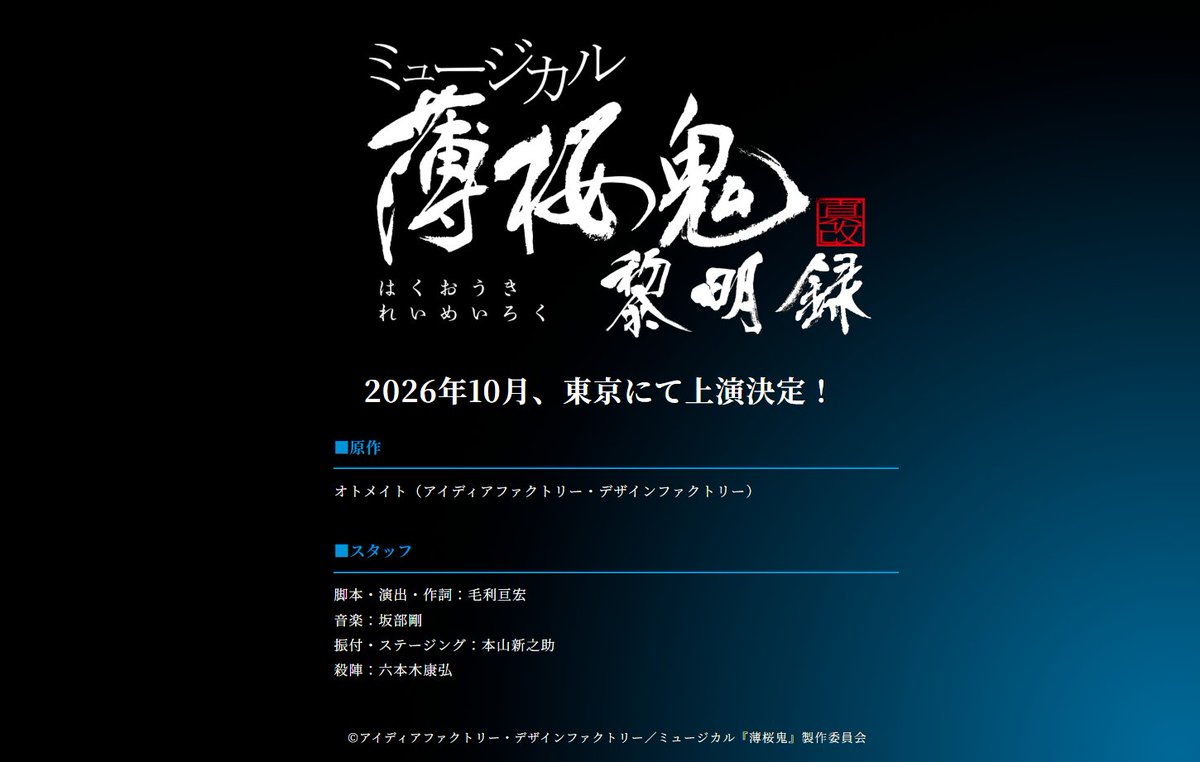 ミュージカル
薄桜鬼
真改
はくおうき
れいめいろく
黎明録

2026年10月、東京にて上演決定！

■原作

オトメイト（アイディアファクトリー・デザインファクトリー）

■スタッフ

脚本・演出・作詞：毛利亘宏
音楽：坂部剛
振付・ステージング：本山新之助
殺陣：六本木康弘

©アイディアファクトリー・デザインファクトリー／ミュージカル『薄桜鬼』製作委員会